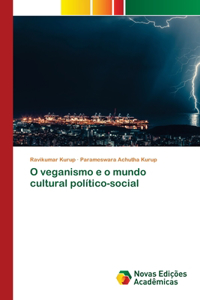 Ravikumar Kurup · Parameswara Achutha Kurup

O veganismo e o mundo cultural político-social

Novas Edições Acadêmicas